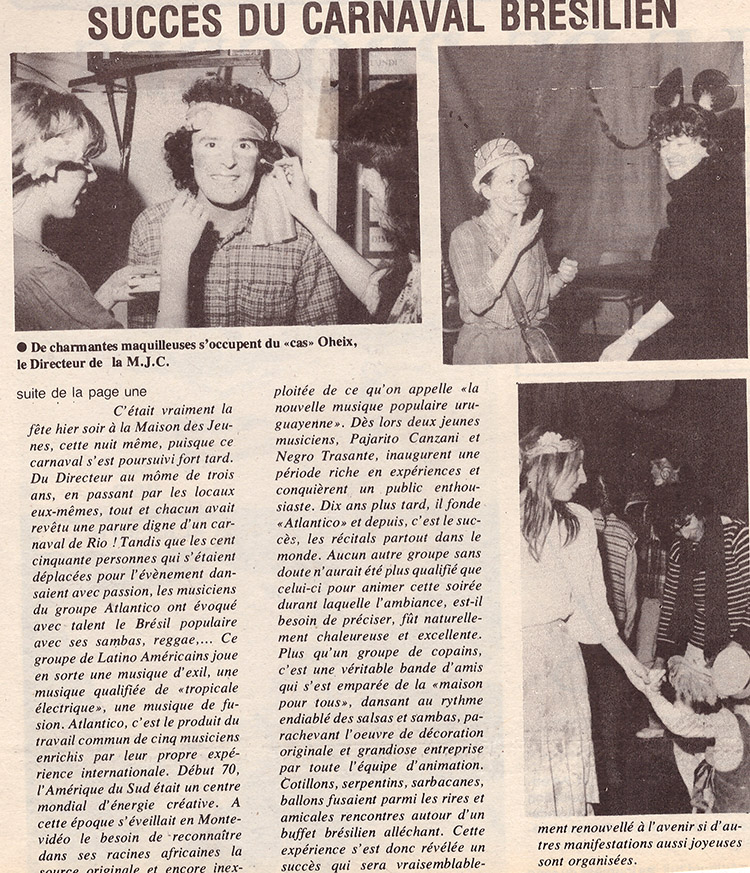 SUCCES DU CARNAVAL BRESILIEN

● De charmantes maquilleuses s'occupent du «cas» Oheix, le Directeur de la M.J.C.

suite de la page une

C'était vraiment la fête hier soir à la Maison des Jeunes, cette nuit même, puisque ce carnaval s'est poursuivi fort tard. Du Directeur au môme de trois ans, en passant par les locaux eux-mêmes, tout et chacun avait revêtu une parure digne d'un carnaval de Rio ! Tandis que les cent cinquante personnes qui s'étaient déplacées pour l'évènement dansaient avec passion, les musiciens du groupe Atlantico ont évoqué avec talent le Brésil populaire avec ses sambas, reggae,... Ce groupe de Latino Américains joue en sorte une musique d'exil, une musique qualifiée de «tropicale électrique», une musique de fusion. Atlantico, c'est le produit du travail commun de cinq musiciens enrichis par leur propre expérience internationale. Début 70, l'Amérique du Sud était un centre mondial d'énergie créative. A cette époque s'éveillait en Montevidéo le besoin de reconnaître dans ses racines africaines la source originale et encore inexploitée de ce qu'on appelle «la nouvelle musique populaire uruguayenne». Dès lors deux jeunes musiciens, Pajarito Canzani et Negro Trasante, inaugurent une période riche en expériences et conquièrent un public enthousiaste. Dix ans plus tard, il fonde «Atlantico» et depuis, c'est le succès, les récitals partout dans le monde. Aucun autre groupe sans doute n'aurait été plus qualifié que celui-ci pour animer cette soirée durant laquelle l'ambiance, est-il besoin de préciser, fût naturellement chaleureuse et excellente. Plus qu'un groupe de copains, c'est une véritable bande d'amis qui s'est emparée de la «maison pour tous», dansant au rythme endiablé des salsas et sambas, parachevant l'oeuvre de décoration originale et grandiose entreprise par toute l'équipe d'animation. Cotillons, serpentins, sarbacanes, ballons fusaient parmi les rires et amicales rencontres autour d'un buffet brésilien alléchant. Cette expérience s'est donc révélée un succès qui sera vraisemblablement renouvellé à l'avenir si d'autres manifestations aussi joyeuses sont organisées.